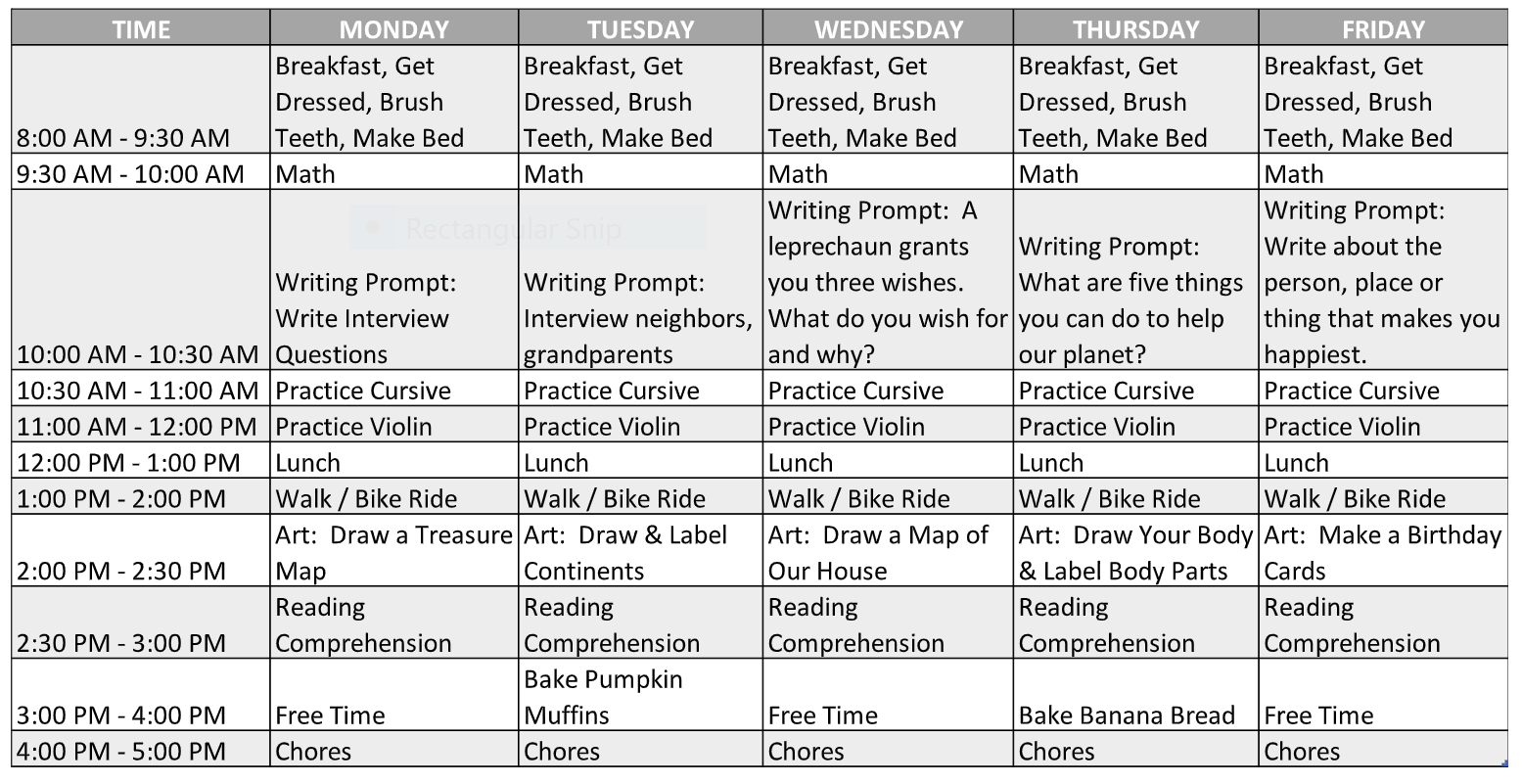 | TIME | MONDAY | TUESDAY | WEDNESDAY | THURSDAY | FRIDAY |
|---|---|---|---|---|---|
| 8:00 AM - 9:30 AM | Breakfast, Get Dressed, Brush Teeth, Make Bed | Breakfast, Get Dressed, Brush Teeth, Make Bed | Breakfast, Get Dressed, Brush Teeth, Make Bed | Breakfast, Get Dressed, Brush Teeth, Make Bed | Breakfast, Get Dressed, Brush Teeth, Make Bed |
| 9:30 AM - 10:00 AM | Math | Math | Math | Math | Math |
| 10:00 AM - 10:30 AM | Writing Prompt: Write Interview Questions | Writing Prompt: Interview neighbors, grandparents | Writing Prompt: A leprechaun grants you three wishes. What do you wish for and why? | Writing Prompt: What are five things you can do to help our planet? | Writing Prompt: Write about the person, place or thing that makes you happiest. |
| 10:30 AM - 11:00 AM | Practice Cursive | Practice Cursive | Practice Cursive | Practice Cursive | Practice Cursive |
| 11:00 AM - 12:00 PM | Practice Violin | Practice Violin | Practice Violin | Practice Violin | Practice Violin |
| 12:00 PM - 1:00 PM | Lunch | Lunch | Lunch | Lunch | Lunch |
| 1:00 PM - 2:00 PM | Walk / Bike Ride | Walk / Bike Ride | Walk / Bike Ride | Walk / Bike Ride | Walk / Bike Ride |
| 2:00 PM - 2:30 PM | Art: Draw a Treasure Map | Art: Draw & Label Continents | Art: Draw a Map of Our House | Art: Draw Your Body & Label Body Parts | Art: Make a Birthday Cards |
| 2:30 PM - 3:00 PM | Reading Comprehension | Reading Comprehension | Reading Comprehension | Reading Comprehension | Reading Comprehension |
| 3:00 PM - 4:00 PM | Free Time | Bake Pumpkin Muffins | Free Time | Bake Banana Bread | Free Time |
| 4:00 PM - 5:00 PM | Chores | Chores | Chores | Chores | Chores |

Rectangular Snip